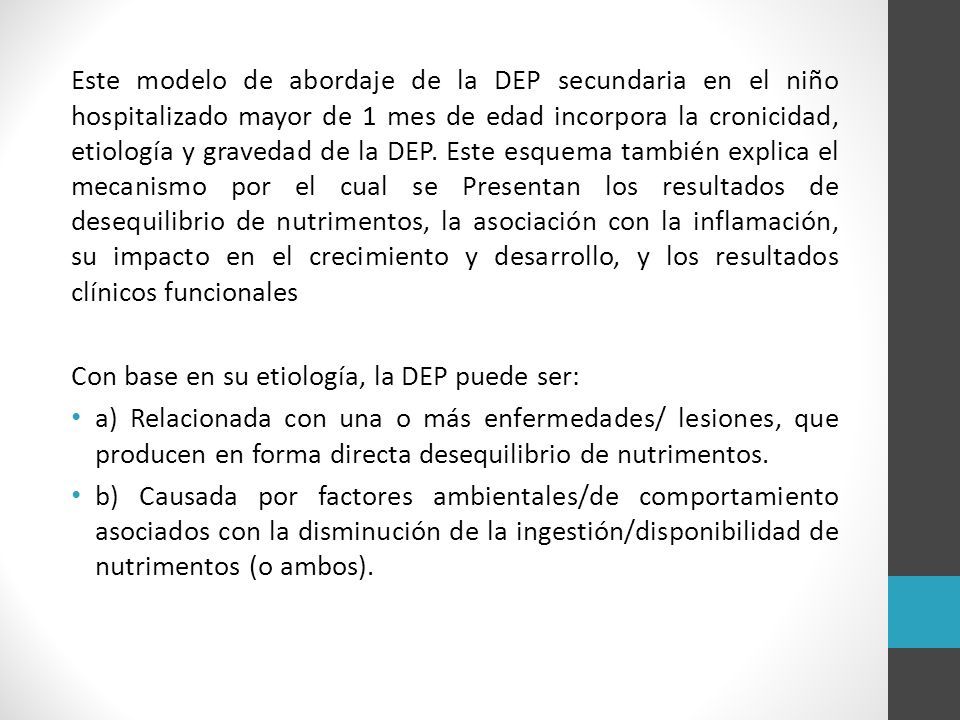 Este modelo de abordaje de la DEP secundaria en el niño hospitalizado mayor de 1 mes de edad incorpora la cronicidad, etiología y gravedad de la DEP. Este esquema también explica el mecanismo por el cual se Presentan los resultados de desequilibrio de nutrimentos, la asociación con la inflamación, su impacto en el crecimiento y desarrollo, y los resultados clínicos funcionales

Con base en su etiología, la DEP puede ser:

• a) Relacionada con una o más enfermedades/ lesiones, que producen en forma directa desequilibrio de nutrimentos.

• b) Causada por factores ambientales/de comportamiento asociados con la disminución de la ingestión/disponibilidad de nutrimentos (o ambos).